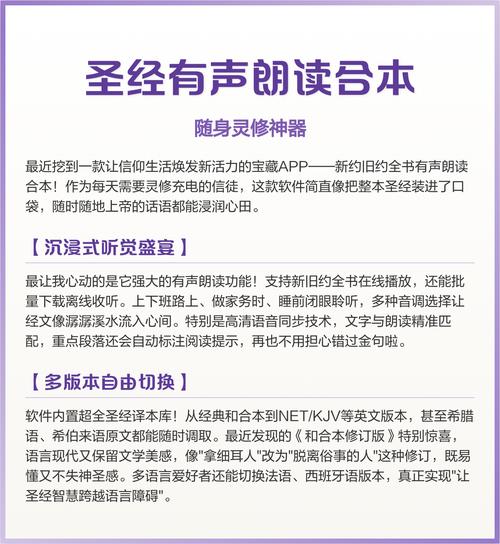 圣经有声朗读合本

随身灵修神器

最近挖到一款让信仰生活焕发新活力的宝藏APP——新约旧约全书有声朗读合本！作为每天需要灵修充电的信徒，这款软件简直像把整本圣经装进了口袋，随时随地上帝的话语都能浸润心田。

【 沉浸式听觉盛宴 】

最让我心动的是它强大的有声朗读功能！支持新旧约全书在线播放，还能批量下载离线收听。上下班路上、做家务时、睡前闭眼聆听，多种音调选择让经文像潺潺溪水流入心间。特别是高清语音同步技术，文字与朗读精准匹配，重点段落还会自动标注阅读提示，再也不用担心错过金句啦。

【 多版本自由切换 】

软件内置超全圣经译本库！从经典和合本到NET/KJV等英文版本，甚至希腊语、希伯来语原文都能随时调取。最近发现的《 和合本修订版 》特别惊喜，语言现代又保留文学美感，像"拿细耳人"改为"脱离俗事的人"这种修订，既易懂又不失神圣感。多语言爱好者还能切换法语、西班牙语版本，真正实现"让圣经智慧跨越语言障碍"。